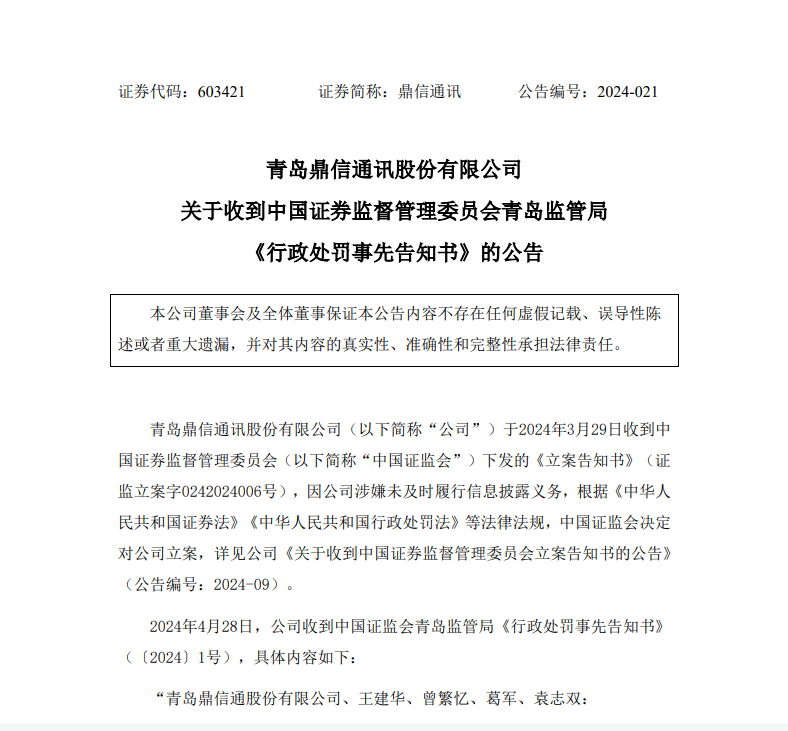 证券代码：603421　　证券简称：鼎信通讯　　公告编号：2024-021

青岛鼎信通讯股份有限公司
关于收到中国证券监督管理委员会青岛监管局
《行政处罚事先告知书》的公告

本公司董事会及全体董事保证本公告内容不存在任何虚假记载、误导性陈述或者重大遗漏，并对其内容的真实性、准确性和完整性承担法律责任。

青岛鼎信通讯股份有限公司（以下简称“公司”）于2024年3月29日收到中国证券监督管理委员会（以下简称“中国证监会”）下发的《立案告知书》（证监立案字0242024006号），因公司涉嫌未及时履行信息披露义务，根据《中华人民共和国证券法》《中华人民共和国行政处罚法》等法律法规，中国证监会决定对公司立案，详见公司《关于收到中国证券监督管理委员会立案告知书的公告》（公告编号：2024-09）。

2024年4月28日，公司收到中国证监会青岛监管局《行政处罚事先告知书》（〔2024〕1号），具体内容如下：

“青岛鼎信通股份有限公司、王建华、曾繁忆、葛军、袁志双：